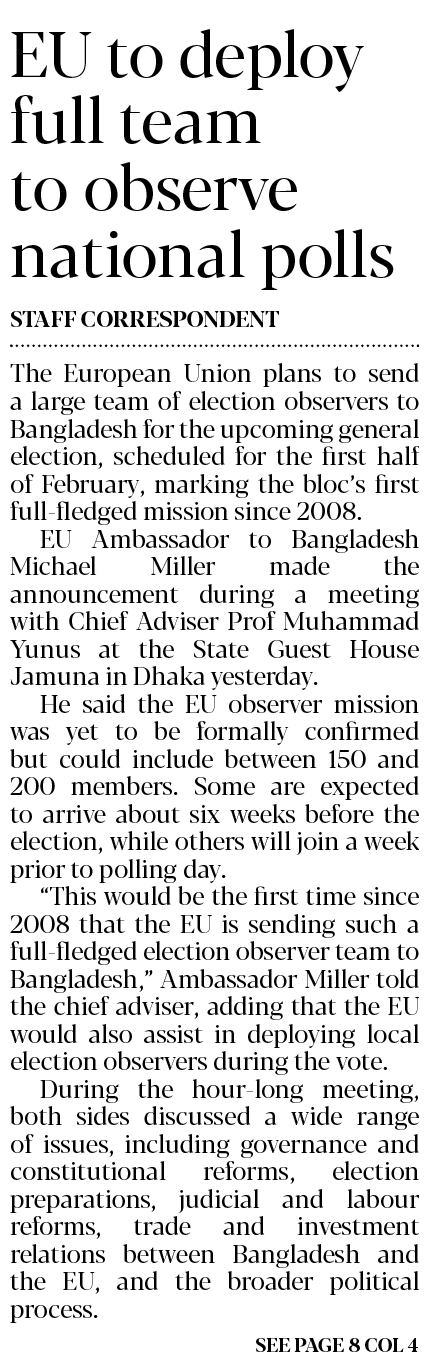 EU to deploy full team to observe national polls

STAFF CORRESPONDENT

The European Union plans to send a large team of election observers to Bangladesh for the upcoming general election, scheduled for the first half of February, marking the bloc's first full-fledged mission since 2008.

EU Ambassador to Bangladesh Michael Miller made the announcement during a meeting with Chief Adviser Prof Muhammad Yunus at the State Guest House Jamuna in Dhaka yesterday.

He said the EU observer mission was yet to be formally confirmed but could include between 150 and 200 members. Some are expected to arrive about six weeks before the election, while others will join a week prior to polling day.

"This would be the first time since 2008 that the EU is sending such a full-fledged election observer team to Bangladesh," Ambassador Miller told the chief adviser, adding that the EU would also assist in deploying local election observers during the vote.

During the hour-long meeting, both sides discussed a wide range of issues, including governance and constitutional reforms, election preparations, judicial and labour reforms, trade and investment relations between Bangladesh and the EU, and the broader political process.

SEE PAGE 8 COL 4